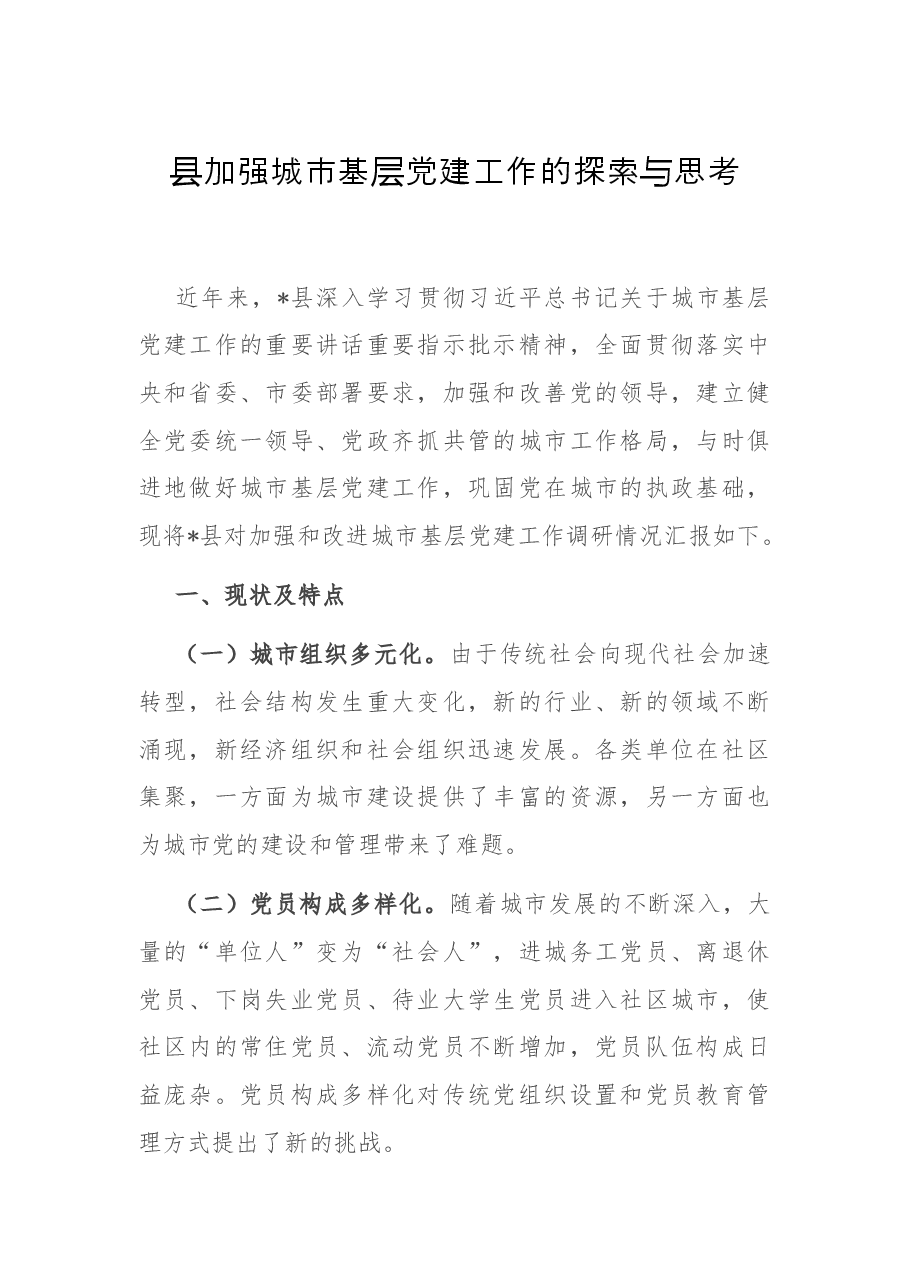 县加强城市基层党建工作的探索与思考

近年来，*县深入学习贯彻习近平总书记关于城市基层党建工作的重要讲话重要指示批示精神，全面贯彻落实中央和省委、市委部署要求，加强和改善党的领导，建立健全党委统一领导、党政齐抓共管的城市工作格局，与时俱进地做好城市基层党建工作，巩固党在城市的执政基础，现将*县对加强和改进城市基层党建工作调研情况汇报如下。

一、现状及特点

（一）城市组织多元化。由于传统社会向现代社会加速转型，社会结构发生重大变化，新的行业、新的领域不断涌现，新经济组织和社会组织迅速发展。各类单位在社区集聚，一方面为城市建设提供了丰富的资源，另一方面也为城市党的建设和管理带来了难题。

（二）党员构成多样化。随着城市发展的不断深入，大量的“单位人”变为“社会人”，进城务工党员、离退休党员、下岗失业党员、待业大学生党员进入社区城市，使社区内的常住党员、流动党员不断增加，党员队伍构成日益庞杂。党员构成多样化对传统党组织设置和党员教育管理方式提出了新的挑战。